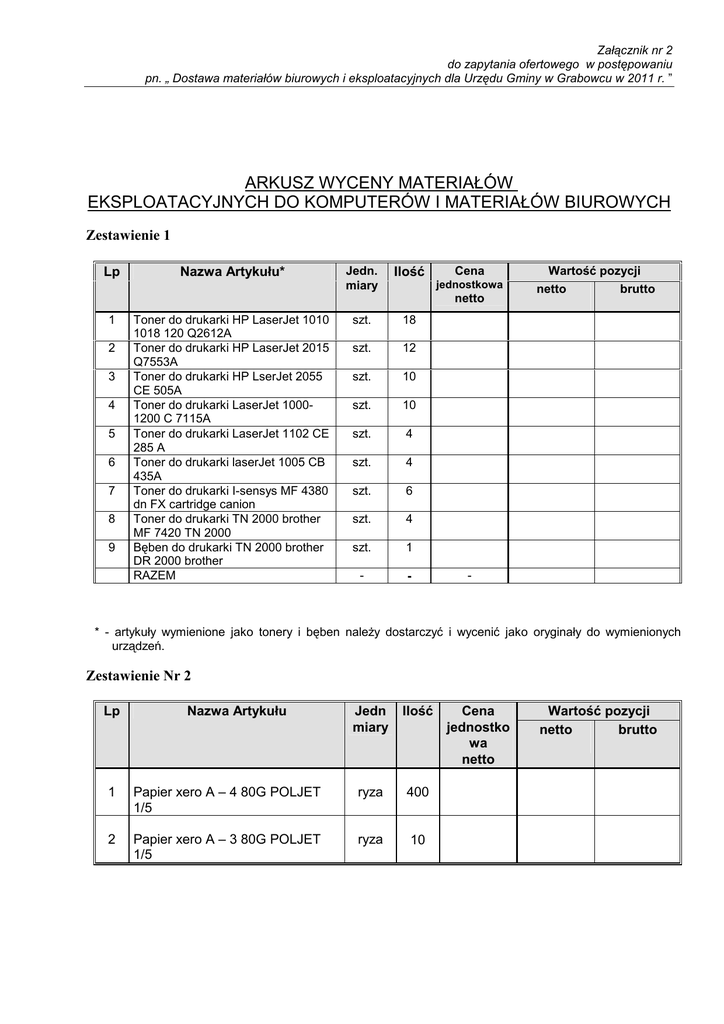 Załącznik nr 2
do zapytania ofertowego w postępowaniu
pn. „ Dostawa materiałów biurowych i eksploatacyjnych dla Urzędu Gminy w Grabowcu w 2011 r. ”

ARKUSZ WYCENY MATERIAŁÓW
EKSPLOATACYJNYCH DO KOMPUTERÓW I MATERIAŁÓW BIUROWYCH

Zestawienie 1

| Lp | Nazwa Artykułu* | Jedn. miary | Ilość | Cena jednostkowa netto | Wartość pozycji netto | Wartość pozycji brutto |
|---|---|---|---|---|---|---|
| 1 | Toner do drukarki HP LaserJet 1010 1018 120 Q2612A | szt. | 18 | | | |
| 2 | Toner do drukarki HP LaserJet 2015 Q7553A | szt. | 12 | | | |
| 3 | Toner do drukarki HP LserJet 2055 CE 505A | szt. | 10 | | | |
| 4 | Toner do drukarki LaserJet 1000-1200 C 7115A | szt. | 10 | | | |
| 5 | Toner do drukarki LaserJet 1102 CE 285 A | szt. | 4 | | | |
| 6 | Toner do drukarki laserJet 1005 CB 435A | szt. | 4 | | | |
| 7 | Toner do drukarki I-sensys MF 4380 dn FX cartridge canion | szt. | 6 | | | |
| 8 | Toner do drukarki TN 2000 brother MF 7420 TN 2000 | szt. | 4 | | | |
| 9 | Bęben do drukarki TN 2000 brother DR 2000 brother | szt. | 1 | | | |
| | RAZEM | - | - | - | | |

* - artykuły wymienione jako tonery i bęben należy dostarczyć i wycenić jako oryginały do wymienionych urządzeń.

Zestawienie Nr 2

| Lp | Nazwa Artykułu | Jedn miary | Ilość | Cena jednostkowa netto | Wartość pozycji netto | Wartość pozycji brutto |
|---|---|---|---|---|---|---|
| 1 | Papier xero A – 4 80G POLJET 1/5 | ryza | 400 | | | |
| 2 | Papier xero A – 3 80G POLJET 1/5 | ryza | 10 | | | |